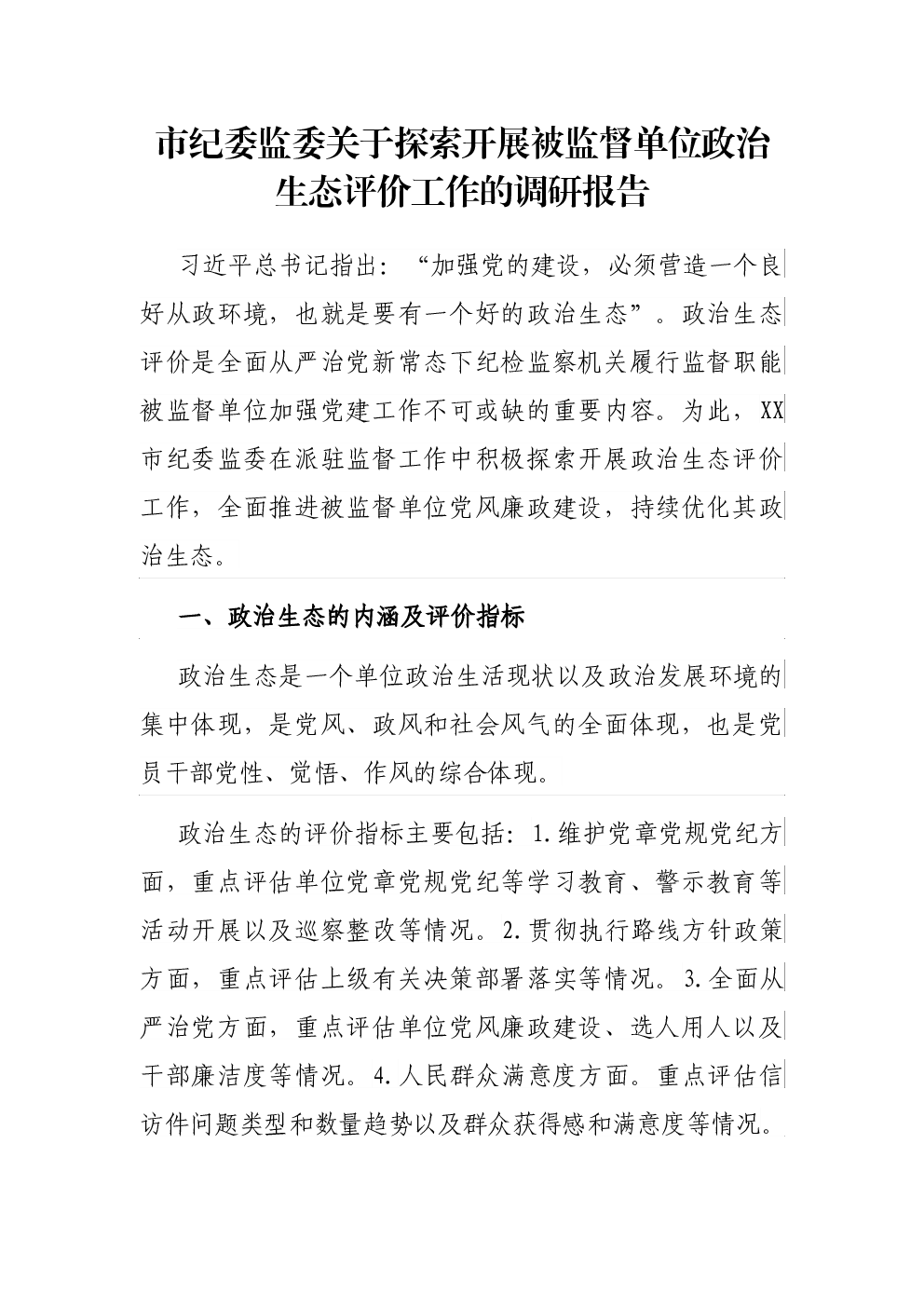 市纪委监委关于探索开展被监督单位政治生态评价工作的调研报告

习近平总书记指出：“加强党的建设，必须营造一个良好从政环境，也就是要有一个好的政治生态”。政治生态评价是全面从严治党新常态下纪检监察机关履行监督职能被监督单位加强党建工作不可或缺的重要内容。为此，XX市纪委监委在派驻监督工作中积极探索开展政治生态评价工作，全面推进被监督单位党风廉政建设，持续优化其政治生态。

一、政治生态的内涵及评价指标

政治生态是一个单位政治生活现状以及政治发展环境的集中体现，是党风、政风和社会风气的全面体现，也是党员干部党性、觉悟、作风的综合体现。

政治生态的评价指标主要包括：1.维护党章党规党纪方面，重点评估单位党章党规党纪等学习教育、警示教育等活动开展以及巡察整改等情况。2.贯彻执行路线方针政策方面，重点评估上级有关决策部署落实等情况。3.全面从严治党方面，重点评估单位党风廉政建设、选人用人以及干部廉洁度等情况。4.人民群众满意度方面。重点评估信访件问题类型和数量趋势以及群众获得感和满意度等情况。